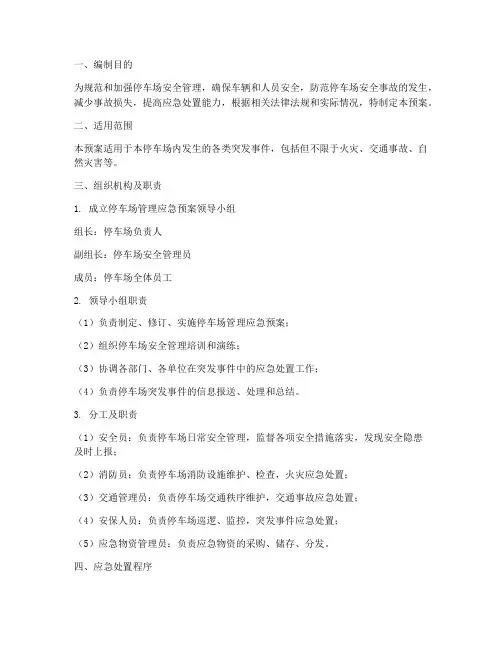 一、编制目的

为规范和加强停车场安全管理，确保车辆和人员安全，防范停车场安全事故的发生，减少事故损失，提高应急处置能力，根据相关法律法规和实际情况，特制定本预案。

二、适用范围

本预案适用于本停车场内发生的各类突发事件，包括但不限于火灾、交通事故、自然灾害等。

三、组织机构及职责

1. 成立停车场管理应急预案领导小组

组长：停车场负责人

副组长：停车场安全管理员

成员：停车场全体员工

2. 领导小组职责

（1）负责制定、修订、实施停车场管理应急预案；

（2）组织停车场安全管理培训和演练；

（3）协调各部门、各单位在突发事件中的应急处置工作；

（4）负责停车场突发事件的信息报送、处理和总结。

3. 分工及职责

（1）安全员：负责停车场日常安全管理，监督各项安全措施落实，发现安全隐患及时上报；

（2）消防员：负责停车场消防设施维护、检查，火灾应急处置；

（3）交通管理员：负责停车场交通秩序维护，交通事故应急处置；

（4）安保人员：负责停车场巡逻、监控，突发事件应急处置；

（5）应急物资管理员：负责应急物资的采购、储存、分发。

四、应急处置程序